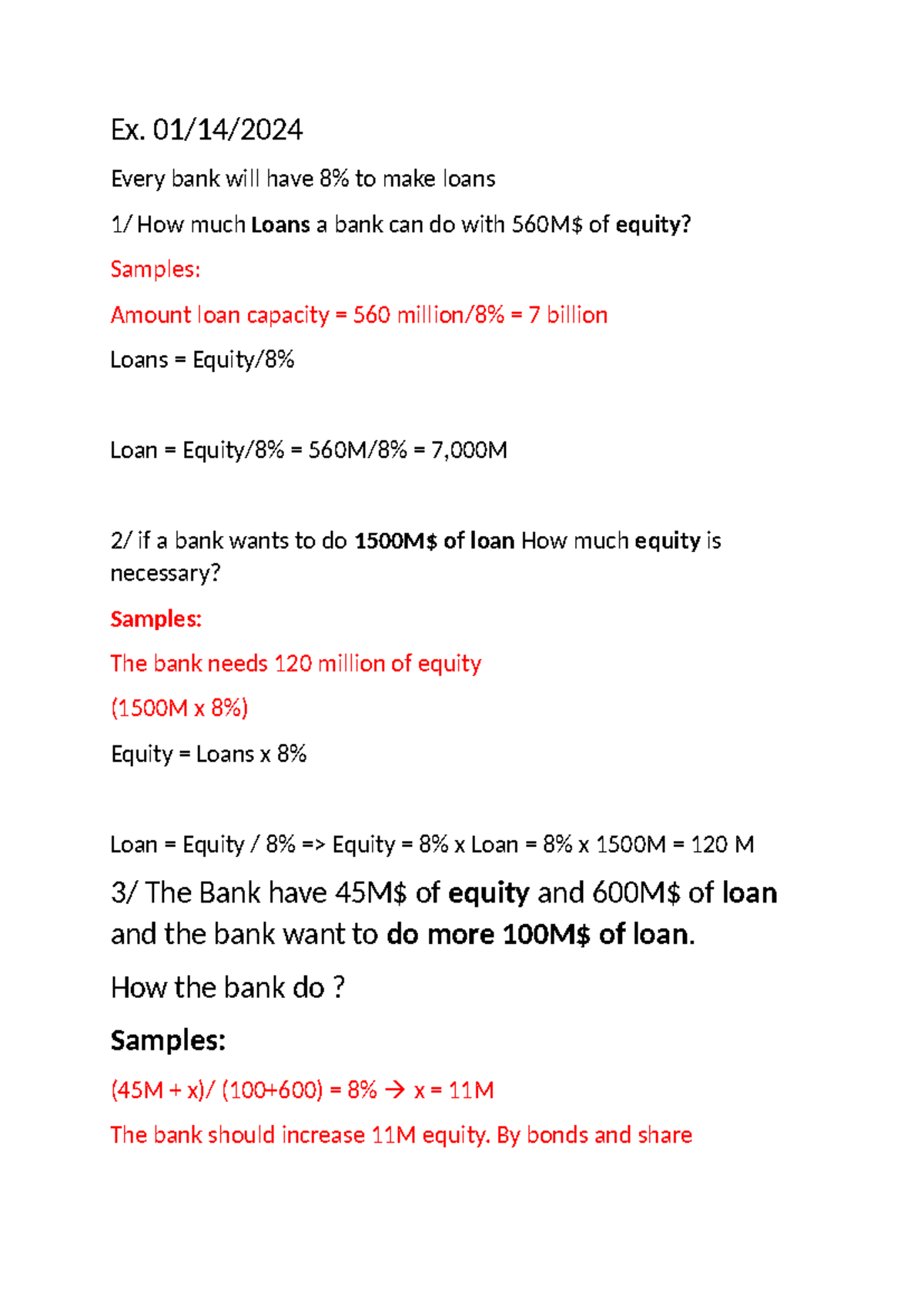 Ex. 01/14/2024

Every bank will have 8% to make loans

1/ How much Loans a bank can do with 560M$ of equity?

Samples:

Amount loan capacity = 560 million/8% = 7 billion

Loans = Equity/8%

Loan = Equity/8% = 560M/8% = 7,000M

2/ if a bank wants to do 1500M$ of loan How much equity is necessary?

Samples:

The bank needs 120 million of equity

(1500M x 8%)

Equity = Loans x 8%

Loan = Equity / 8% => Equity = 8% x Loan = 8% x 1500M = 120 M

3/ The Bank have 45M$ of equity and 600M$ of loan and the bank want to do more 100M$ of loan.

How the bank do ?

Samples:

(45M + x)/ (100+600) = 8% → x = 11M

The bank should increase 11M equity. By bonds and share